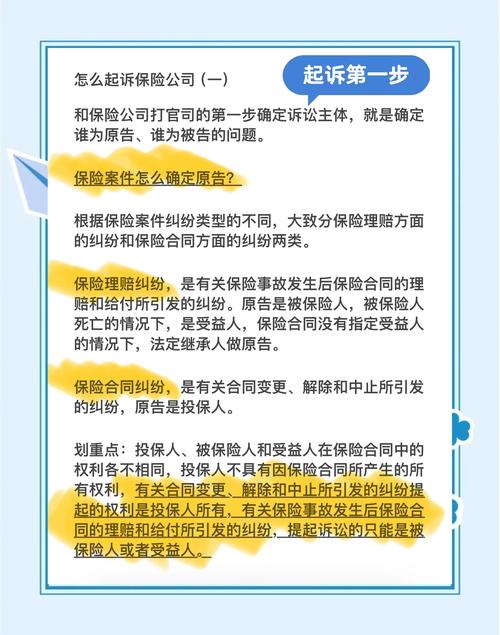 怎么起诉保险公司（一）

起诉第一步

和保险公司打官司的第一步确定诉讼主体，就是确定谁为原告、谁为被告的问题。

保险案件怎么确定原告？

根据保险案件纠纷类型的不同，大致分保险理赔方面的纠纷和保险合同方面的纠纷两类。

保险理赔纠纷，是有关保险事故发生后保险合同的理赔和给付所引发的纠纷。原告是被保险人，被保险人死亡的情况下，是受益人，保险合同没有指定受益人的情况下，法定继承人做原告。

保险合同纠纷，是有关合同变更、解除和中止所引发的纠纷，原告是投保人。

划重点：投保人、被保险人和受益人在保险合同中的权利各不相同，投保人不具有因保险合同所产生的所有权利，有关合同变更、解除和中止所引发的纠纷提起的权利是投保人所有，有关保险事故发生后保险合同的理赔和给付所引发的纠纷，提起诉讼的只能是被保险人或者受益人。